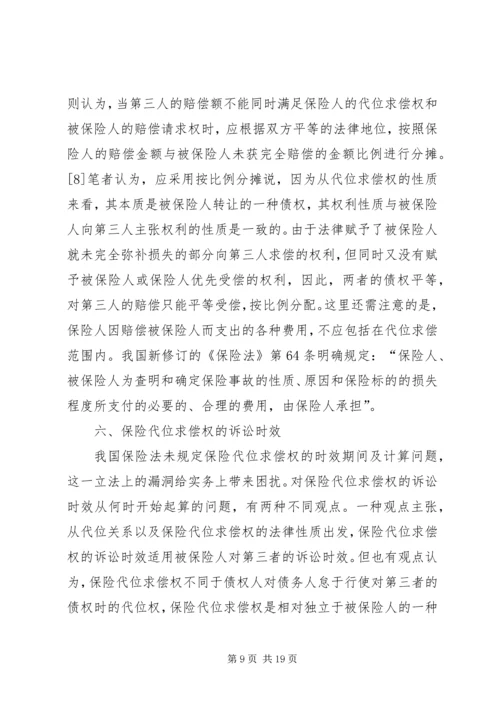 则认为，当第三人的赔偿额不能同时满足保险人的代位求偿权和被保险人的赔偿请求权时，应根据双方平等的法律地位，按照保险人的赔偿金额与被保险人未获完全赔偿的金额比例进行分摊。[8]笔者认为，应采用按比例分摊说，因为从代位求偿权的性质来看，其本质是被保险人转让的一种债权，其权利性质与被保险人向第三人主张权利的性质是一致的。由于法律赋予了被保险人就未完全弥补损失的部分向第三人求偿的权利，但同时又没有赋予被保险人或保险人优先受偿的权利，因此，两者的债权平等，对第三人的赔偿只能平等受偿，按比例分配。这里还需注意的是，保险人因赔偿被保险人而支出的各种费用，不应包括在代位求偿范围内。我国新修订的《保险法》第64条明确规定：“保险人、被保险人为查明和确定保险事故的性质、原因和保险标的的损失程度所支付的必要的、合理的费用，由保险人承担”。

六、保险代位求偿权的诉讼时效

我国保险法未规定保险代位求偿权的时效期间及计算问题，这一立法上的漏洞给实务上带来困扰。对保险代位求偿权的诉讼时效从何时开始起算的问题，有两种不同观点。一种观点主张，从代位关系以及保险代位求偿权的法律性质出发，保险代位求偿权的诉讼时效适用被保险人对第三者的诉讼时效。但也有观点认为，保险代位求偿权不同于债权人对债务人怠于行使对第三者的债权时的代位权，保险代位求偿权是相对独立于被保险人的一种

第9页 共19页